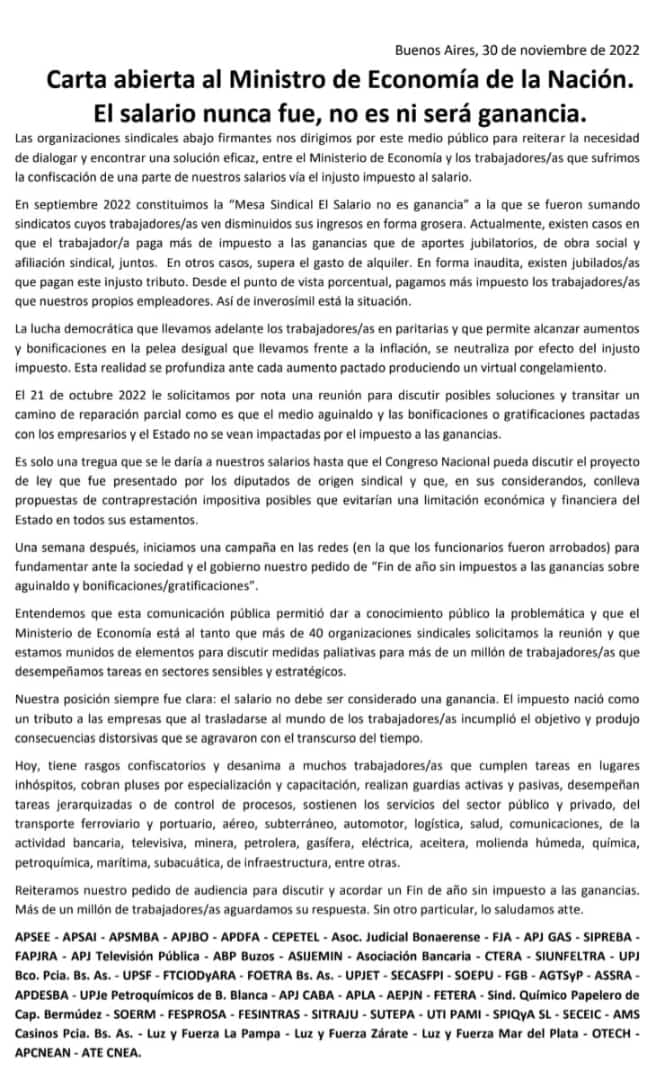 Buenos Aires, 30 de noviembre de 2022

Carta abierta al Ministro de Economía de la Nación.
El salario nunca fue, no es ni será ganancia.

Las organizaciones sindicales abajo firmantes nos dirigimos por este medio público para reiterar la necesidad de dialogar y encontrar una solución eficaz, entre el Ministerio de Economía y los trabajadores/as que sufrimos la confiscación de una parte de nuestros salarios vía el injusto impuesto al salario.

En septiembre 2022 constituimos la "Mesa Sindical El Salario no es ganancia" a la que se fueron sumando sindicatos cuyos trabajadores/as ven disminuidos sus ingresos en forma grosera. Actualmente, existen casos en que el trabajador/a paga más de impuesto a las ganancias que de aportes jubilatorios, de obra social y afiliación sindical, juntos. En otros casos, supera el gasto de alquiler. En forma inaudita, existen jubilados/as que pagan este injusto tributo. Desde el punto de vista porcentual, pagamos más impuesto los trabajadores/as que nuestros propios empleadores. Así de inverosímil está la situación.

La lucha democrática que llevamos adelante los trabajadores/as en paritarias y que permite alcanzar aumentos y bonificaciones en la pelea desigual que llevamos frente a la inflación, se neutraliza por efecto del injusto impuesto. Esta realidad se profundiza ante cada aumento pactado produciendo un virtual congelamiento.

El 21 de octubre 2022 le solicitamos por nota una reunión para discutir posibles soluciones y transitar un camino de reparación parcial como es que el medio aguinaldo y las bonificaciones o gratificaciones pactadas con los empresarios y el Estado no se vean impactadas por el impuesto a las ganancias.

Es solo una tregua que se le daría a nuestros salarios hasta que el Congreso Nacional pueda discutir el proyecto de ley que fue presentado por los diputados de origen sindical y que, en sus considerandos, conlleva propuestas de contraprestación impositiva posibles que evitarían una limitación económica y financiera del Estado en todos sus estamentos.

Una semana después, iniciamos una campaña en las redes (en la que los funcionarios fueron arrobados) para fundamentar ante la sociedad y el gobierno nuestro pedido de "Fin de año sin impuestos a las ganancias sobre aguinaldo y bonificaciones/gratificaciones".

Entendemos que esta comunicación pública permitió dar a conocimiento público la problemática y que el Ministerio de Economía está al tanto que más de 40 organizaciones sindicales solicitamos la reunión y que estamos munidos de elementos para discutir medidas paliativas para más de un millón de trabajadores/as que desempeñamos tareas en sectores sensibles y estratégicos.

Nuestra posición siempre fue clara: el salario no debe ser considerado una ganancia. El impuesto nació como un tributo a las empresas que al trasladarse al mundo de los trabajadores/as incumplió el objetivo y produjo consecuencias distorsivas que se agravaron con el transcurso del tiempo.

Hoy, tiene rasgos confiscatorios y desanima a muchos trabajadores/as que cumplen tareas en lugares inhóspitos, cobran pluses por especialización y capacitación, realizan guardias activas y pasivas, desempeñan tareas jerarquizadas o de control de procesos, sostienen los servicios del sector público y privado, del transporte ferroviario y portuario, aéreo, subterráneo, automotor, logística, salud, comunicaciones, de la actividad bancaria, televisiva, minera, petrolera, gasífera, eléctrica, aceitera, molienda húmeda, química, petroquímica, marítima, subacuática, de infraestructura, entre otras.

Reiteramos nuestro pedido de audiencia para discutir y acordar un Fin de año sin impuesto a las ganancias. Más de un millón de trabajadores/as aguardamos su respuesta. Sin otro particular, lo saludamos atte.

APSEE - APSAI - APSMBA - APJBO - APDFA - CEPETEL - Asoc. Judicial Bonaerense - FJA - APJ GAS - SIPREBA - FAPJRA - APJ Televisión Pública - ABP Buzos - ASIJEMIN - Asociación Bancaria - CTERA - SIUNFELTRA - UPJ Bco. Pcia. Bs. As. - UPSF - FTCIODyARA - FOETRA Bs. As. - UPJET - SECASFPI - SOEPU - FGB - AGTSyP - ASSRA - APDESBA - UPJe Petroquímicos de B. Blanca - APJ CABA - APLA - AEPJN - FETERA - Sind. Químico Papelero de Cap. Bermúdez - SOERM - FESPROSA - FESINTRAS - SITRAJU - SUTEPA - UTI PAMI - SPIQyA SL - SECEIC - AMS Casinos Pcia. Bs. As. - Luz y Fuerza La Pampa - Luz y Fuerza Zárate - Luz y Fuerza Mar del Plata - OTECH - APCNEAN - ATE CNEA.